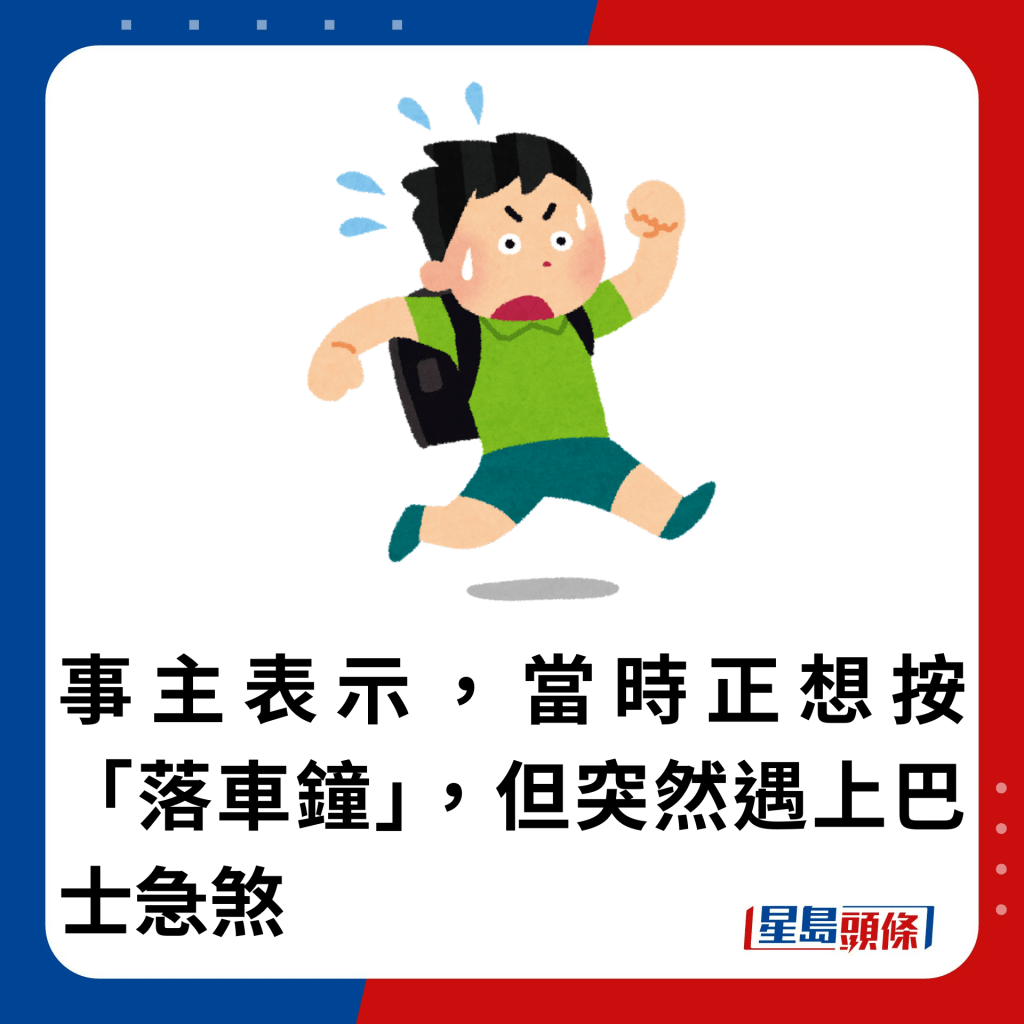 事主表示，當時正想按「落車鐘」，但突然遇上巴士急煞

星島頭條